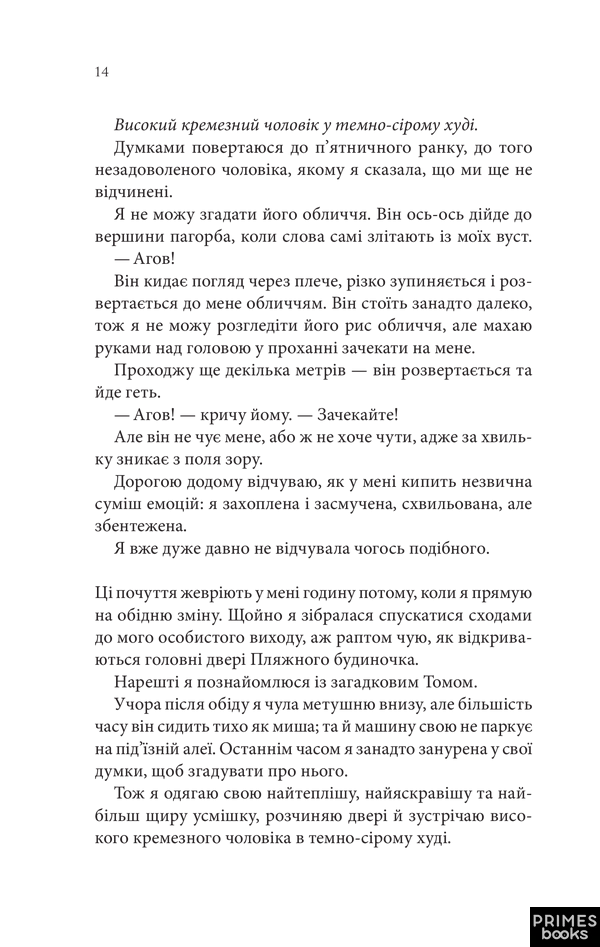 14

Високий кремезний чоловік у темно-сірому худі.

Думками повертаюся до п'ятничного ранку, до того незадоволеного чоловіка, якому я сказала, що ми ще не відчинені.

Я не можу згадати його обличчя. Він ось-ось дійде до вершини пагорба, коли слова самі злітають із моїх вуст.

— Агов!

Він кидає погляд через плече, різко зупиняється і розвертається до мене обличчям. Він стоїть занадто далеко, тож я не можу розгледіти його рис обличчя, але махаю руками над головою у проханні зачекати на мене.

Проходжу ще декілька метрів — він розвертається та йде геть.

— Агов! — кричу йому. — Зачекайте!

Але він не чує мене, або ж не хоче чути, адже за хвильку зникає з поля зору.

Дорогою додому відчуваю, як у мені кипить незвична суміш емоцій: я захоплена і засмучена, схвильована, але збентежена.

Я вже дуже давно не відчувала чогось подібного.

Ці почуття жевріють у мені годину потому, коли я прямую на обідню зміну. Щойно я зібралася спускатися сходами до мого особистого виходу, аж раптом чую, як відкриваються головні двері Пляжного будиночка.

Нарешті я познайомлюся із загадковим Томом.

Учора після обіду я чула метушню внизу, але більшість часу він сидить тихо як миша; та й машину свою не паркує на під'їзній алеї. Останнім часом я занадто занурена у свої думки, щоб згадувати про нього.

Тож я одягаю свою найтеплішу, найяскравішу та найбільш щиру усмішку, розчиняю двері й зустрічаю високого кремезного чоловіка в темно-сірому худі.

PRIMES books